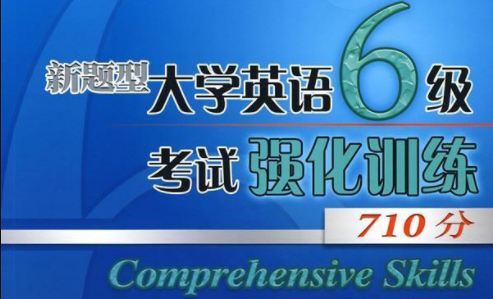 新题型大学英语6级
考试强化训练
710分
Comprehensive Skills